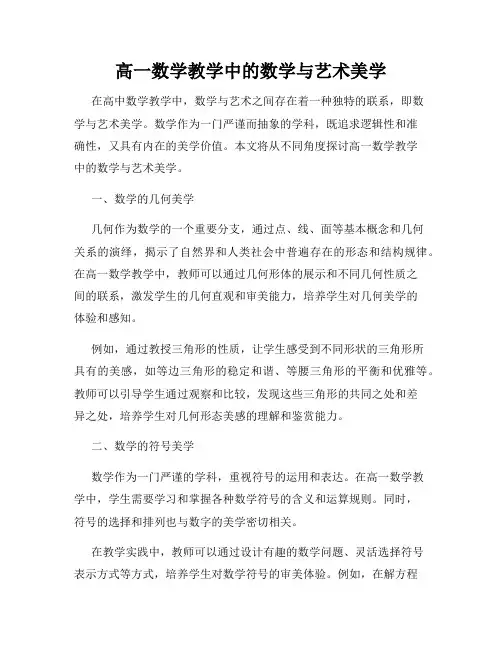 高一数学教学中的数学与艺术美学

在高中数学教学中，数学与艺术之间存在着一种独特的联系，即数学与艺术美学。数学作为一门严谨而抽象的学科，既追求逻辑性和准确性，又具有内在的美学价值。本文将从不同角度探讨高一数学教学中的数学与艺术美学。

一、数学的几何美学

几何作为数学的一个重要分支，通过点、线、面等基本概念和几何关系的演绎，揭示了自然界和人类社会中普遍存在的形态和结构规律。在高一数学教学中，教师可以通过几何形体的展示和不同几何性质之间的联系，激发学生的几何直观和审美能力，培养学生对几何美学的体验和感知。

例如，通过教授三角形的性质，让学生感受到不同形状的三角形所具有的美感，如等边三角形的稳定和谐、等腰三角形的平衡和优雅等。教师可以引导学生通过观察和比较，发现这些三角形的共同之处和差异之处，培养学生对几何形态美感的理解和鉴赏能力。

二、数学的符号美学

数学作为一门严谨的学科，重视符号的运用和表达。在高一数学教学中，学生需要学习和掌握各种数学符号的含义和运算规则。同时，符号的选择和排列也与数字的美学密切相关。

在教学实践中，教师可以通过设计有趣的数学问题、灵活选择符号表示方式等方式，培养学生对数学符号的审美体验。例如，在解方程